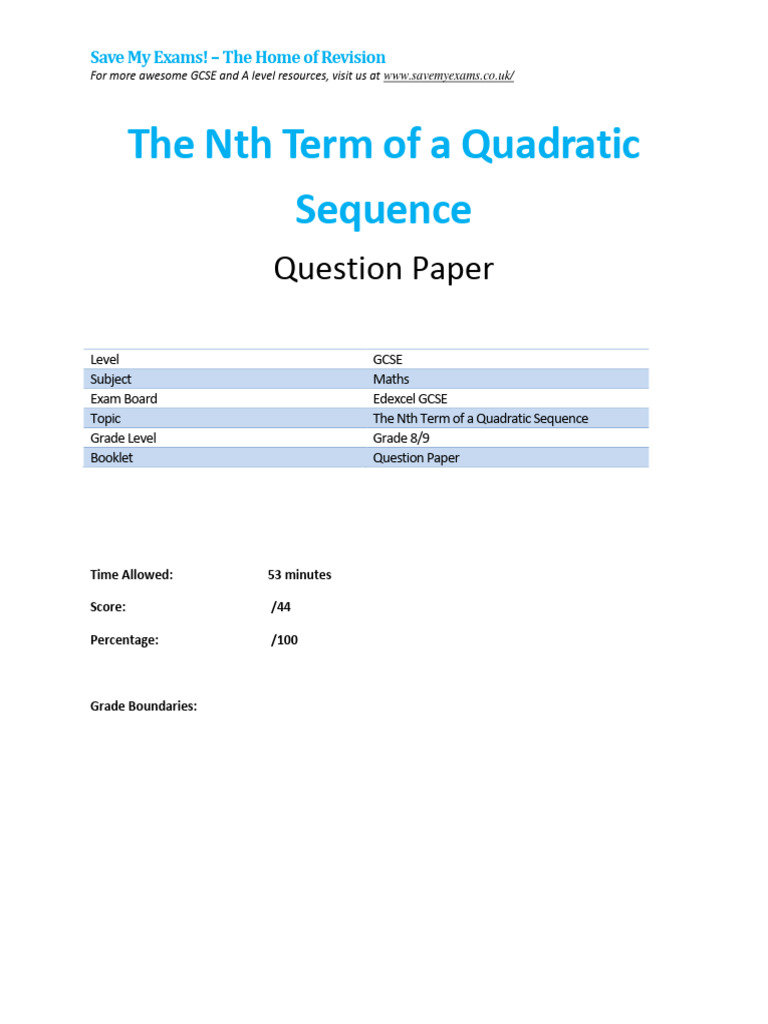 Save My Exams! – The Home of Revision
For more awesome GCSE and A level resources, visit us at www.savemyexams.co.uk/

The Nth Term of a Quadratic Sequence

Question Paper

| Level | GCSE |
|---|---|
| Subject | Maths |
| Exam Board | Edexcel GCSE |
| Topic | The Nth Term of a Quadratic Sequence |
| Grade Level | Grade 8/9 |
| Booklet | Question Paper |

Time Allowed: 53 minutes

Score: /44

Percentage: /100

Grade Boundaries: